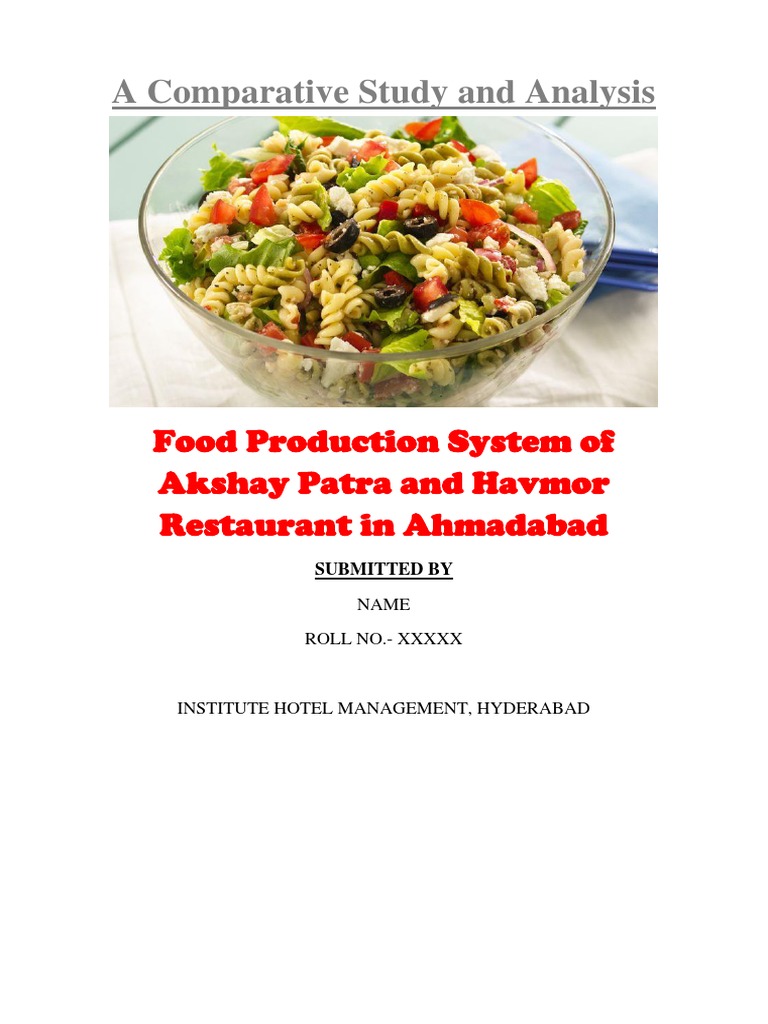 A Comparative Study and Analysis

Food Production System of Akshay Patra and Havmor Restaurant in Ahmadabad

SUBMITTED BY

NAME

ROLL NO.- XXXXX

INSTITUTE HOTEL MANAGEMENT, HYDERABAD